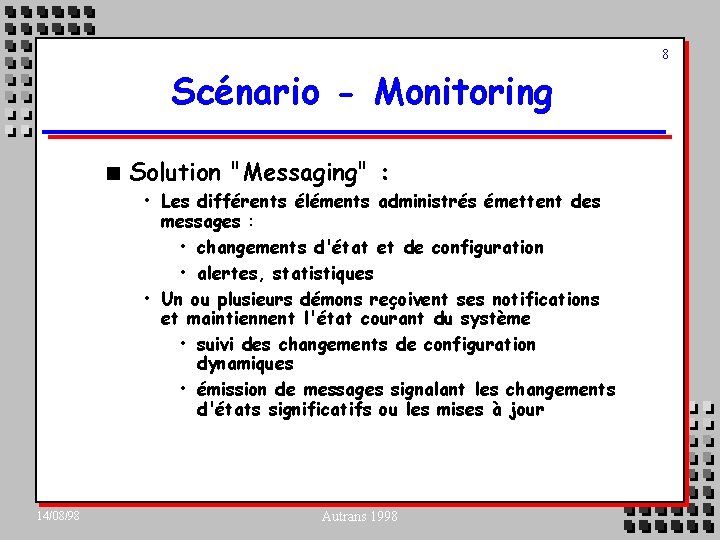 8

Scénario - Monitoring

■ Solution "Messaging" :

• Les différents éléments administrés émettent des messages :

• changements d'état et de configuration

• alertes, statistiques

• Un ou plusieurs démons reçoivent ses notifications et maintiennent l'état courant du système

• suivi des changements de configuration dynamiques

• émission de messages signalant les changements d'états significatifs ou les mises à jour

14/08/98

Autrans 1998